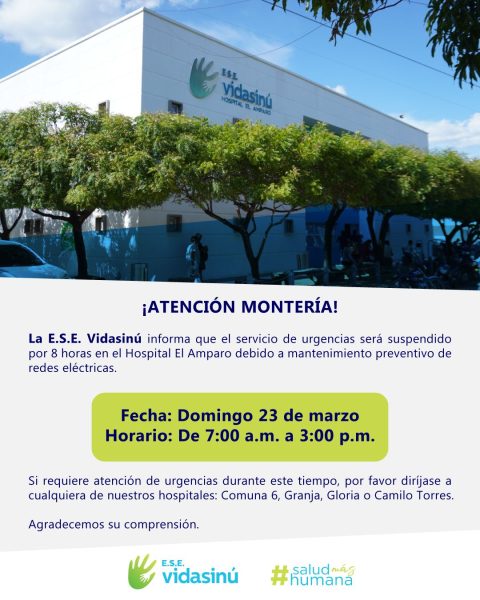 E.S.E.
vidasinú
HOSPITAL EL AMPARO

¡ATENCIÓN MONTERÍA!

La E.S.E. Vidasinú informa que el servicio de urgencias será suspendido por 8 horas en el Hospital El Amparo debido a mantenimiento preventivo de redes eléctricas.

Fecha: Domingo 23 de marzo
Horario: De 7:00 a.m. a 3:00 p.m.

Si requiere atención de urgencias durante este tiempo, por favor diríjase a cualquiera de nuestros hospitales: Comuna 6, Granja, Gloria o Camilo Torres.

Agradecemos su comprensión.

E.S.E.
vidasinú

#salud más humana